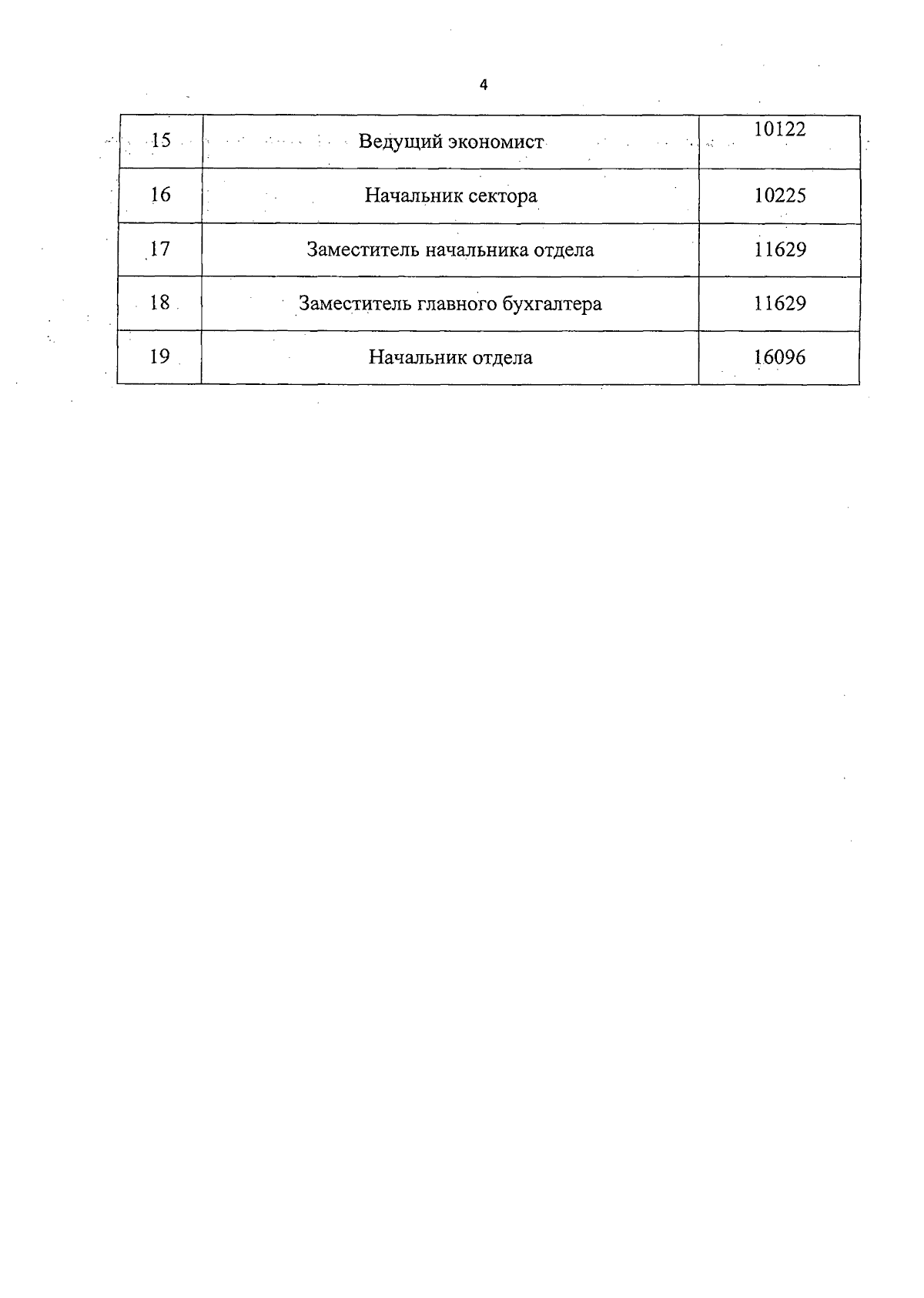 4

| 15 | Ведущий экономист | 10122 |
|---|---|---|
| 16 | Начальник сектора | 10225 |
| 17 | Заместитель начальника отдела | 11629 |
| 18 | Заместитель главного бухгалтера | 11629 |
| 19 | Начальник отдела | 16096 |